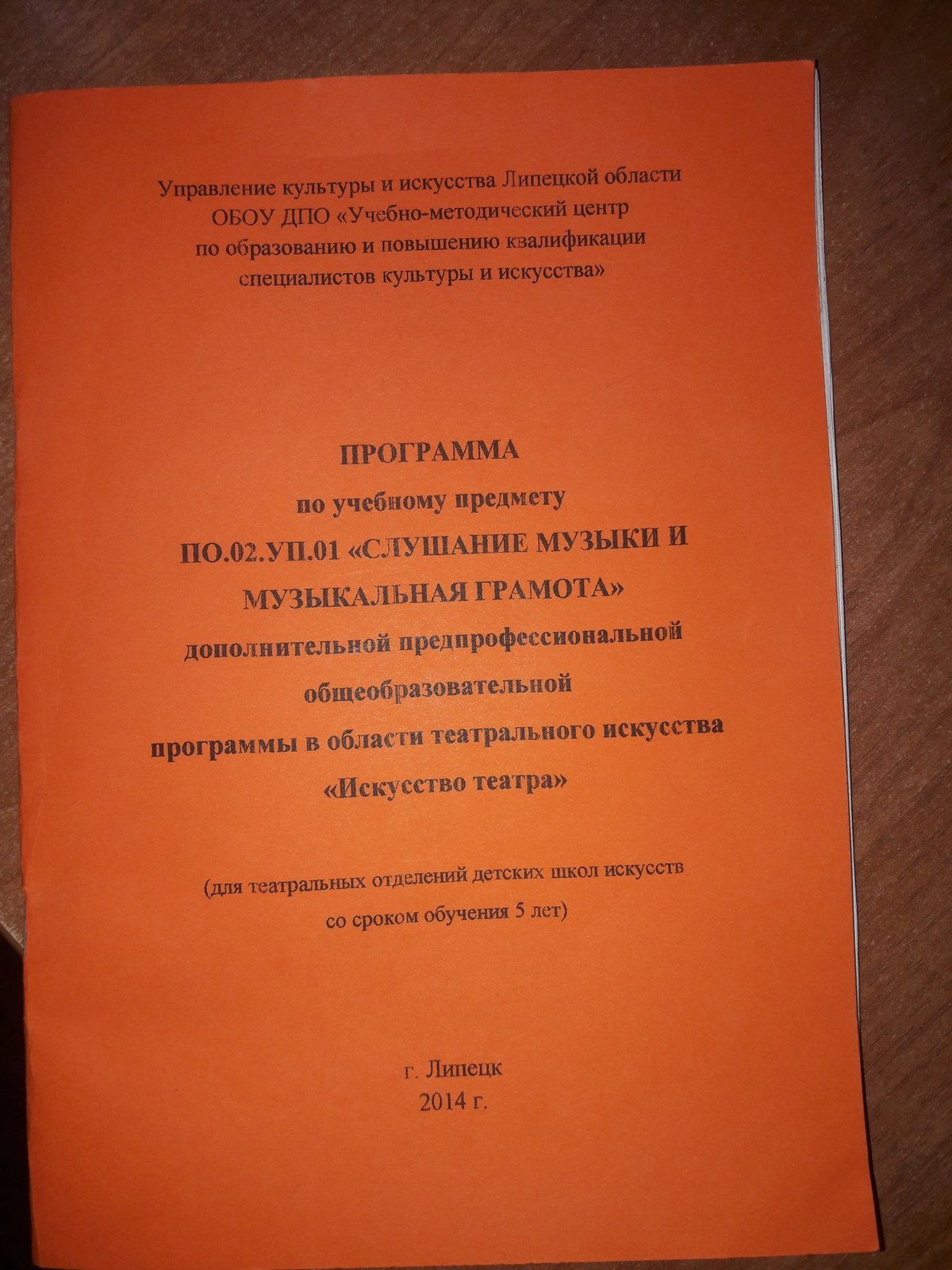 Управление культуры и искусства Липецкой области
ОБОУ ДПО «Учебно-методический центр
по образованию и повышению квалификации
специалистов культуры и искусства»

ПРОГРАММА
по учебному предмету
ПО.02.УП.01 «СЛУШАНИЕ МУЗЫКИ И
МУЗЫКАЛЬНАЯ ГРАМОТА»
дополнительной предпрофессиональной
общеобразовательной
программы в области театрального искусства
«Искусство театра»

(для театральных отделений детских школ искусств
со сроком обучения 5 лет)

г. Липецк
2014 г.